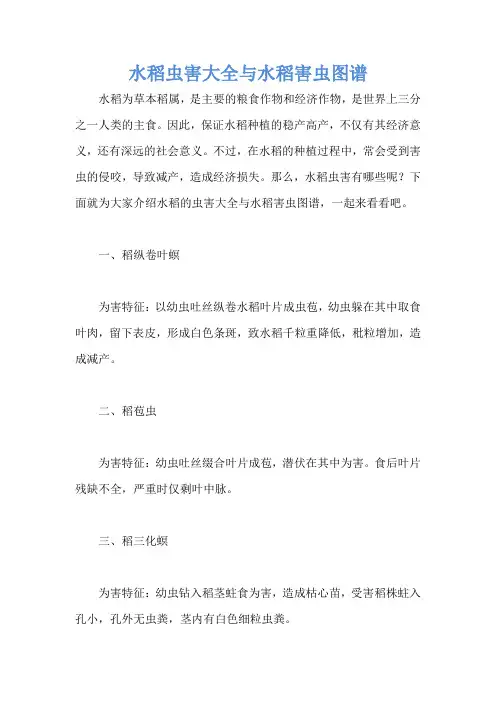 水稻虫害大全与水稻害虫图谱

水稻为草本稻属，是主要的粮食作物和经济作物，是世界上三分之一人类的主食。因此，保证水稻种植的稳产高产，不仅有其经济意义，还有深远的社会意义。不过，在水稻的种植过程中，常会受到害虫的侵咬，导致减产，造成经济损失。那么，水稻虫害有哪些呢？下面就为大家介绍水稻的虫害大全与水稻害虫图谱，一起来看看吧。

一、稻纵卷叶螟

为害特征：以幼虫吐丝纵卷水稻叶片成虫苞，幼虫躲在其中取食叶肉，留下表皮，形成白色条斑，致水稻千粒重降低，秕粒增加，造成减产。

二、稻苞虫

为害特征：幼虫吐丝缀合叶片成苞，潜伏在其中为害。食后叶片残缺不全，严重时仅剩叶中脉。

三、稻三化螟

为害特征：幼虫钻入稻茎蛀食为害，造成枯心苗，受害稻株蛀入孔小，孔外无虫粪，茎内有白色细粒虫粪。